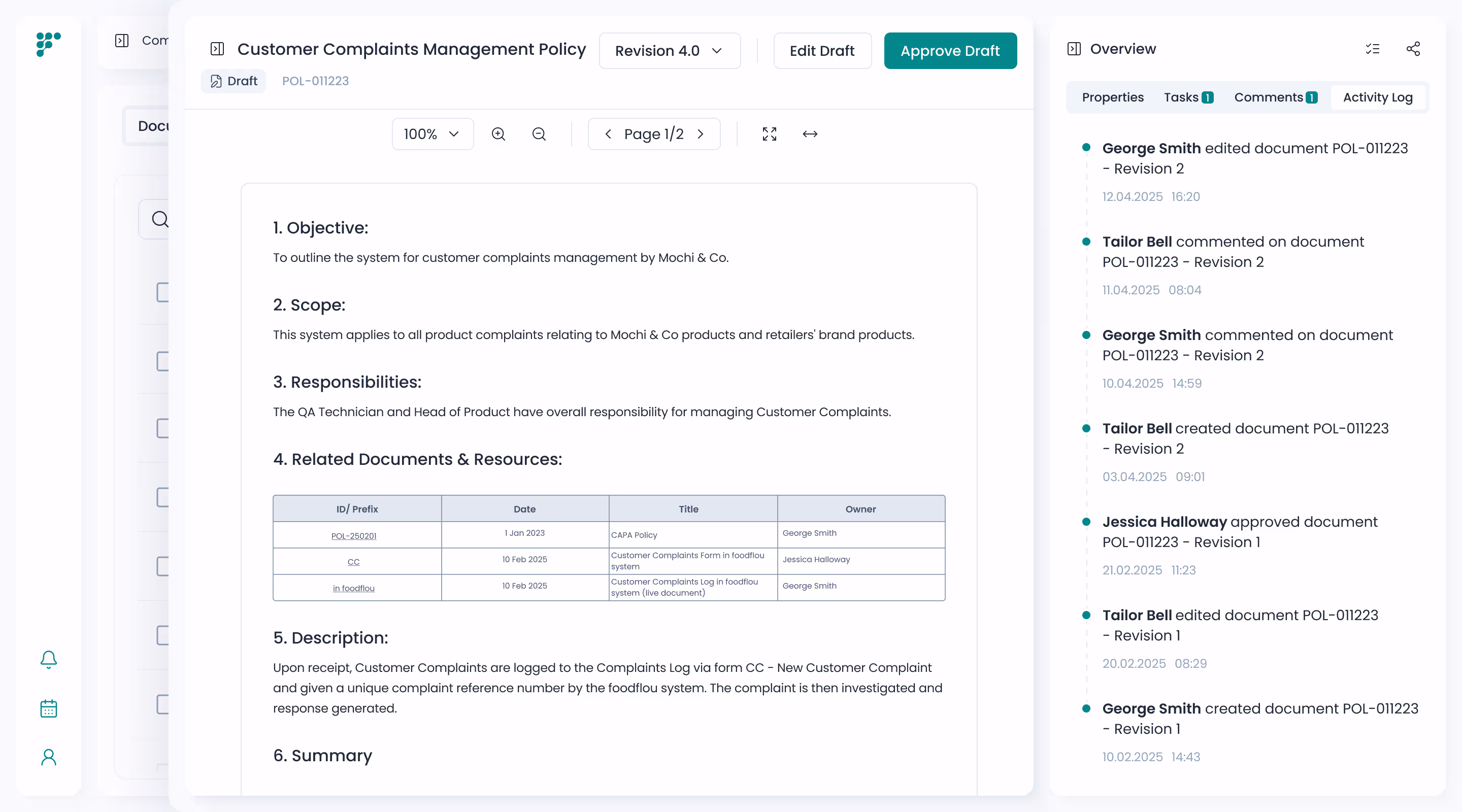 Com

Docu

Customer Complaints Management Policy

Revision 4.0

Edit Draft

Approve Draft

Draft

POL-011223

100%

Page 1/2

1. Objective:

To outline the system for customer complaints management by Mochi & Co.

2. Scope:

This system applies to all product complaints relating to Mochi & Co products and retailers' brand products.

3. Responsibilities:

The QA Technician and Head of Product have overall responsibility for managing Customer Complaints.

4. Related Documents & Resources:

| ID/ Prefix | Date | Title | Owner |
|---|---|---|---|
| POL-250201 | 1 Jan 2023 | CAPA Policy | George Smith |
| CC | 10 Feb 2025 | Customer Complaints Form in foodflou system | Jessica Halloway |
| in foodflou | 10 Feb 2025 | Customer Complaints Log in foodflou system (live document) | George Smith |

5. Description:

Upon receipt, Customer Complaints are logged to the Complaints Log via form CC - New Customer Complaint and given a unique complaint reference number by the foodflou system. The complaint is then investigated and response generated.

6. Summary

Overview

Properties

Tasks 1

Comments 1

Activity Log

George Smith edited document POL-011223 - Revision 2

12.04.2025 16:20

Tailor Bell commented on document POL-011223 - Revision 2

11.04.2025 08:04

George Smith commented on document POL-011223 - Revision 2

10.04.2025 14:59

Tailor Bell created document POL-011223 - Revision 2

03.04.2025 09:01

Jessica Halloway approved document POL-011223 - Revision 1

21.02.2025 11:23

Tailor Bell edited document POL-011223 - Revision 1

20.02.2025 08:29

George Smith created document POL-011223 - Revision 1

10.02.2025 14:43